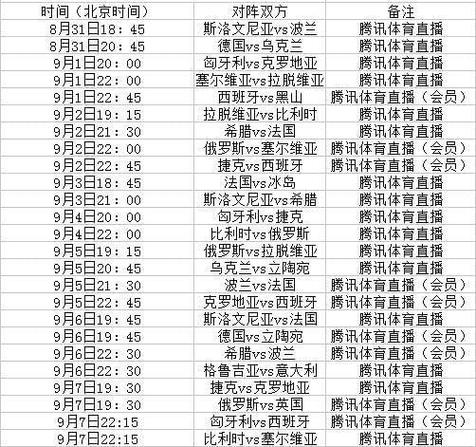 | 时间（北京时间） | 对阵双方 | 备注 |
|---|---|---|
| 8月31日18：45 | 斯洛文尼亚vs波兰 | 腾讯体育直播 |
| 8月31日20：45 | 德国vs乌克兰 | 腾讯体育直播 |
| 9月1日20：00 | 匈牙利vs克罗地亚 | 腾讯体育直播 |
| 9月1日22：00 | 塞尔维亚vs拉脱维亚 | 腾讯体育直播 |
| 9月1日22：45 | 西班牙vs黑山 | 腾讯体育直播（会员） |
| 9月2日19：15 | 拉脱维亚vs比利时 | 腾讯体育直播 |
| 9月2日21：30 | 希腊vs法国 | 腾讯体育直播 |
| 9月2日22：00 | 俄罗斯vs塞尔维亚 | 腾讯体育直播（会员） |
| 9月2日22：45 | 捷克vs西班牙 | 腾讯体育直播（会员） |
| 9月3日18：45 | 法国vs冰岛 | 腾讯体育直播 |
| 9月3日21：00 | 斯洛文尼亚vs希腊 | 腾讯体育直播 |
| 9月4日20：00 | 匈牙利vs捷克 | 腾讯体育直播 |
| 9月4日22：00 | 比利时vs俄罗斯 | 腾讯体育直播 |
| 9月5日19：15 | 俄罗斯vs拉脱维亚 | 腾讯体育直播 |
| 9月5日20：45 | 乌克兰vs立陶宛 | 腾讯体育直播 |
| 9月5日21：30 | 波兰vs法国 | 腾讯体育直播（会员） |
| 9月5日22：45 | 克罗地亚vs西班牙 | 腾讯体育直播（会员） |
| 9月6日19：45 | 斯洛文尼亚vs法国 | 腾讯体育直播 |
| 9月6日19：45 | 德国vs立陶宛 | 腾讯体育直播（会员） |
| 9月6日22：30 | 希腊vs波兰 | 腾讯体育直播（会员） |
| 9月6日22：30 | 格鲁吉亚vs意大利 | 腾讯体育直播 |
| 9月7日19：30 | 捷克vs克罗地亚 | 腾讯体育直播 |
| 9月7日19：30 | 俄罗斯vs英国 | 腾讯体育直播（会员） |
| 9月7日22:15 | 匈牙利vs西班牙 | 腾讯体育直播（会员） |
| 9月7日22:15 | 比利时vs塞尔维亚 | 腾讯体育直播 |